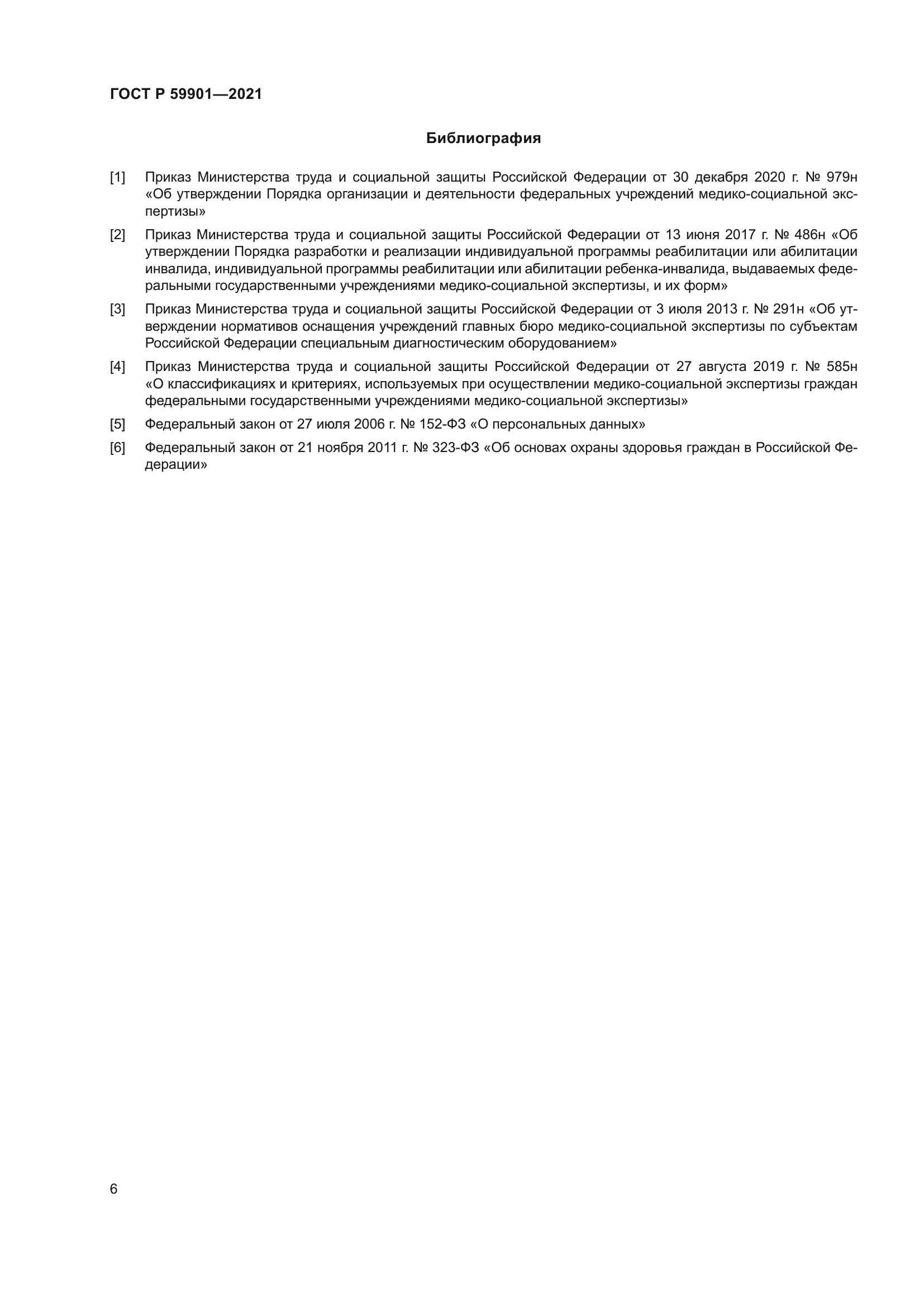 ГОСТ Р 59901—2021

Библиография

[1] Приказ Министерства труда и социальной защиты Российской Федерации от 30 декабря 2020 г. № 979н «Об утверждении Порядка организации и деятельности федеральных учреждений медико-социальной экспертизы»

[2] Приказ Министерства труда и социальной защиты Российской Федерации от 13 июня 2017 г. № 486н «Об утверждении Порядка разработки и реализации индивидуальной программы реабилитации или абилитации инвалида, индивидуальной программы реабилитации или абилитации ребенка-инвалида, выдаваемых федеральными государственными учреждениями медико-социальной экспертизы, и их форм»

[3] Приказ Министерства труда и социальной защиты Российской Федерации от 3 июля 2013 г. № 291н «Об утверждении нормативов оснащения учреждений главных бюро медико-социальной экспертизы по субъектам Российской Федерации специальным диагностическим оборудованием»

[4] Приказ Министерства труда и социальной защиты Российской Федерации от 27 августа 2019 г. № 585н «О классификациях и критериях, используемых при осуществлении медико-социальной экспертизы граждан федеральными государственными учреждениями медико-социальной экспертизы»

[5] Федеральный закон от 27 июля 2006 г. № 152-ФЗ «О персональных данных»

[6] Федеральный закон от 21 ноября 2011 г. № 323-ФЗ «Об основах охраны здоровья граждан в Российской Федерации»

6